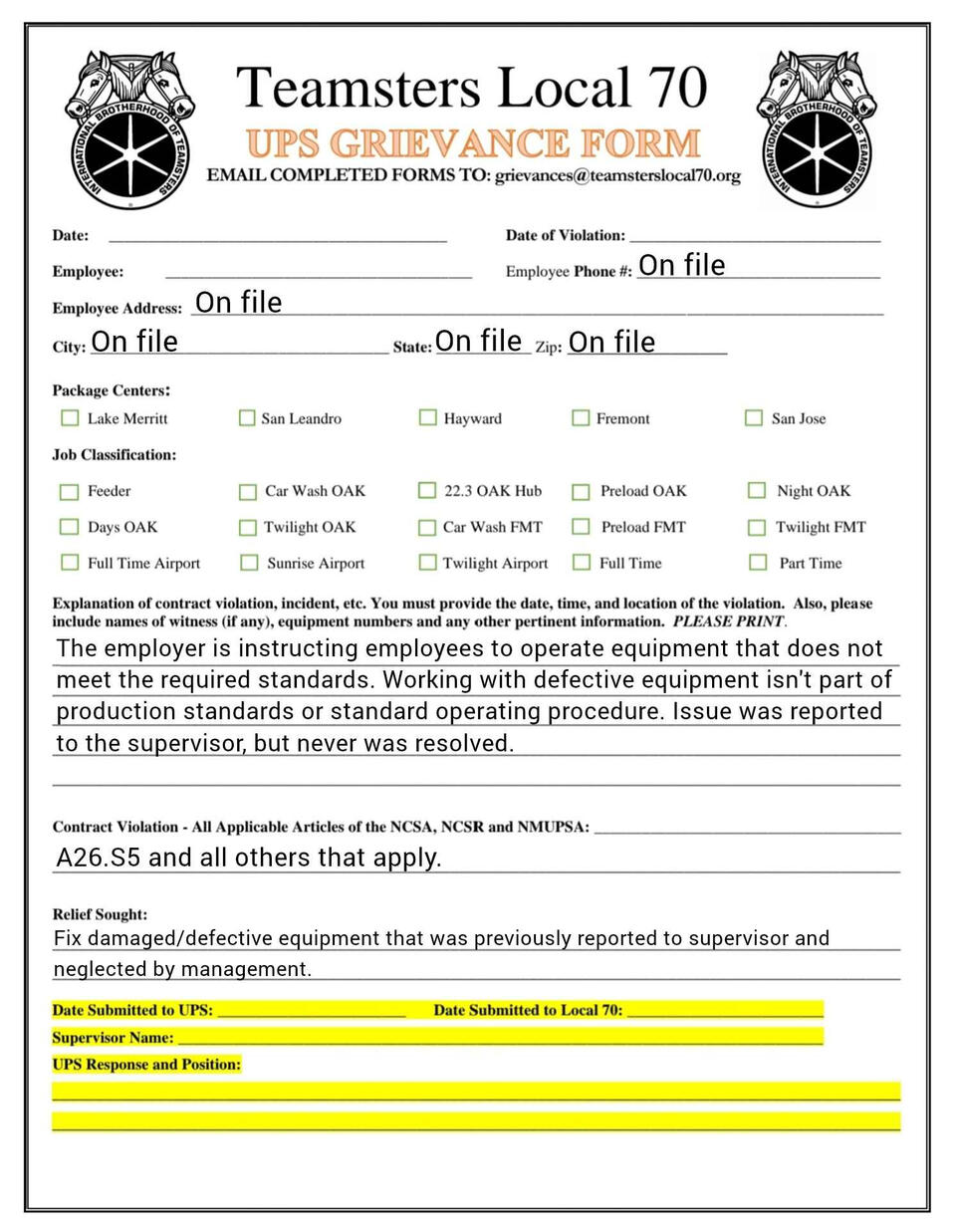 INTERNATIONAL BROTHERHOOD OF TEAMSTERS

Teamsters Local 70
UPS GRIEVANCE FORM
EMAIL COMPLETED FORMS TO: grievances@teamsterslocal70.org

INTERNATIONAL BROTHERHOOD OF TEAMSTERS

Date: ____________ Date of Violation: ____________

Employee: ____________ Employee Phone #: On file

Employee Address: On file

City: On file State: On file Zip: On file

Package Centers:
☐ Lake Merritt ☐ San Leandro ☐ Hayward ☐ Fremont ☐ San Jose

Job Classification:
☐ Feeder ☐ Car Wash OAK ☐ 22.3 OAK Hub ☐ Preload OAK ☐ Night OAK
☐ Days OAK ☐ Twilight OAK ☐ Car Wash FMT ☐ Preload FMT ☐ Twilight FMT
☐ Full Time Airport ☐ Sunrise Airport ☐ Twilight Airport ☐ Full Time ☐ Part Time

Explanation of contract violation, incident, etc. You must provide the date, time, and location of the violation. Also, please include names of witness (if any), equipment numbers and any other pertinent information. PLEASE PRINT.
The employer is instructing employees to operate equipment that does not meet the required standards. Working with defective equipment isn't part of production standards or standard operating procedure. Issue was reported to the supervisor, but never was resolved.

Contract Violation - All Applicable Articles of the NCSA, NCSR and NMUPSA: ____________
A26.S5 and all others that apply.

Relief Sought:
Fix damaged/defective equipment that was previously reported to supervisor and neglected by management.

Date Submitted to UPS: ____________ Date Submitted to Local 70: ____________
Supervisor Name: ____________
UPS Response and Position: